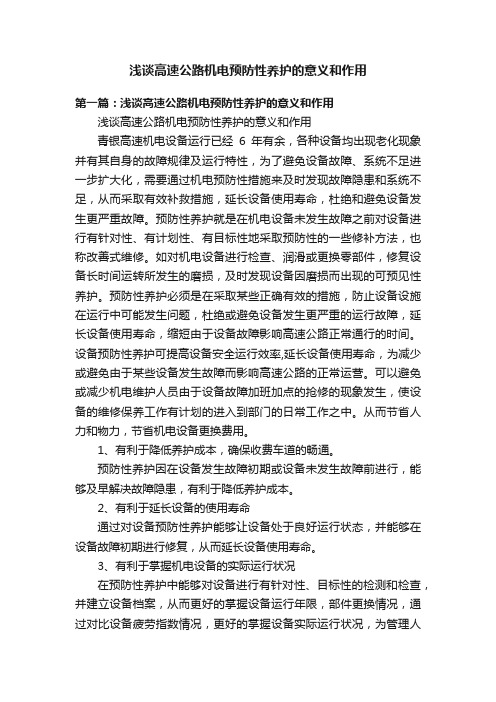 浅谈高速公路机电预防性养护的意义和作用

第一篇：浅谈高速公路机电预防性养护的意义和作用

浅谈高速公路机电预防性养护的意义和作用

青银高速机电设备运行已经 6 年有余，各种设备均出现老化现象并有其自身的故障规律及运行特性，为了避免设备故障、系统不足进一步扩大化，需要通过机电预防性措施来及时发现故障隐患和系统不足，从而采取有效补救措施，延长设备使用寿命，杜绝和避免设备发生更严重故障。预防性养护就是在机电设备未发生故障之前对设备进行有针对性、有计划性、有目标性地采取预防性的一些修补方法，也称改善式维修。如对机电设备进行检查、润滑或更换零部件，修复设备长时间运转所发生的磨损，及时发现设备因磨损而出现的可预见性养护。预防性养护必须是在采取某些正确有效的措施，防止设备设施在运行中可能发生问题，杜绝或避免设备发生更严重的运行故障，延长设备使用寿命，缩短由于设备故障影响高速公路正常通行的时间。设备预防性养护可提高设备安全运行效率,延长设备使用寿命，为减少或避免由于某些设备发生故障而影响高速公路的正常运营。可以避免或减少机电维护人员由于设备故障加班加点的抢修的现象发生，使设备的维修保养工作有计划的进入到部门的日常工作之中。从而节省人力和物力，节省机电设备更换费用。

1、有利于降低养护成本，确保收费车道的畅通。

预防性养护因在设备发生故障初期或设备未发生故障前进行，能够及早解决故障隐患，有利于降低养护成本。

2、有利于延长设备的使用寿命

通过对设备预防性养护能够让设备处于良好运行状态，并能够在设备故障初期进行修复，从而延长设备使用寿命。

3、有利于掌握机电设备的实际运行状况

在预防性养护中能够对设备进行有针对性、目标性的检测和检查，并建立设备档案，从而更好的掌握设备运行年限，部件更换情况，通过对比设备疲劳指数情况，更好的掌握设备实际运行状况，为管理人